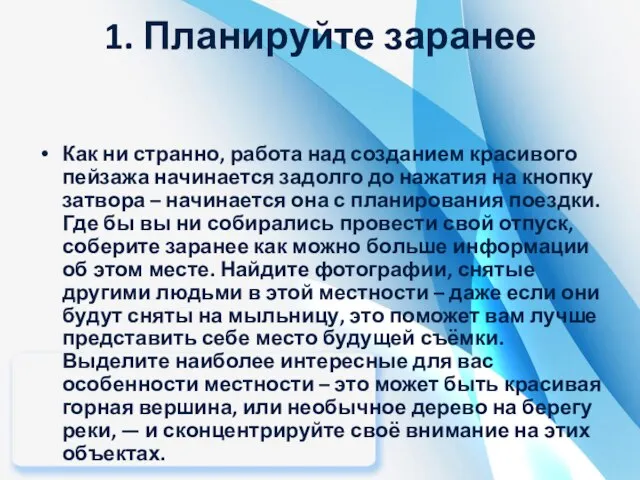 1. Планируйте заранее

• Как ни странно, работа над созданием красивого пейзажа начинается задолго до нажатия на кнопку затвора – начинается она с планирования поездки. Где бы вы ни собирались провести свой отпуск, соберите заранее как можно больше информации об этом месте. Найдите фотографии, снятые другими людьми в этой местности – даже если они будут сняты на мыльницу, это поможет вам лучше представить себе место будущей съёмки. Выделите наиболее интересные для вас особенности местности – это может быть красивая горная вершина, или необычное дерево на берегу реки, — и сконцентрируйте своё внимание на этих объектах.